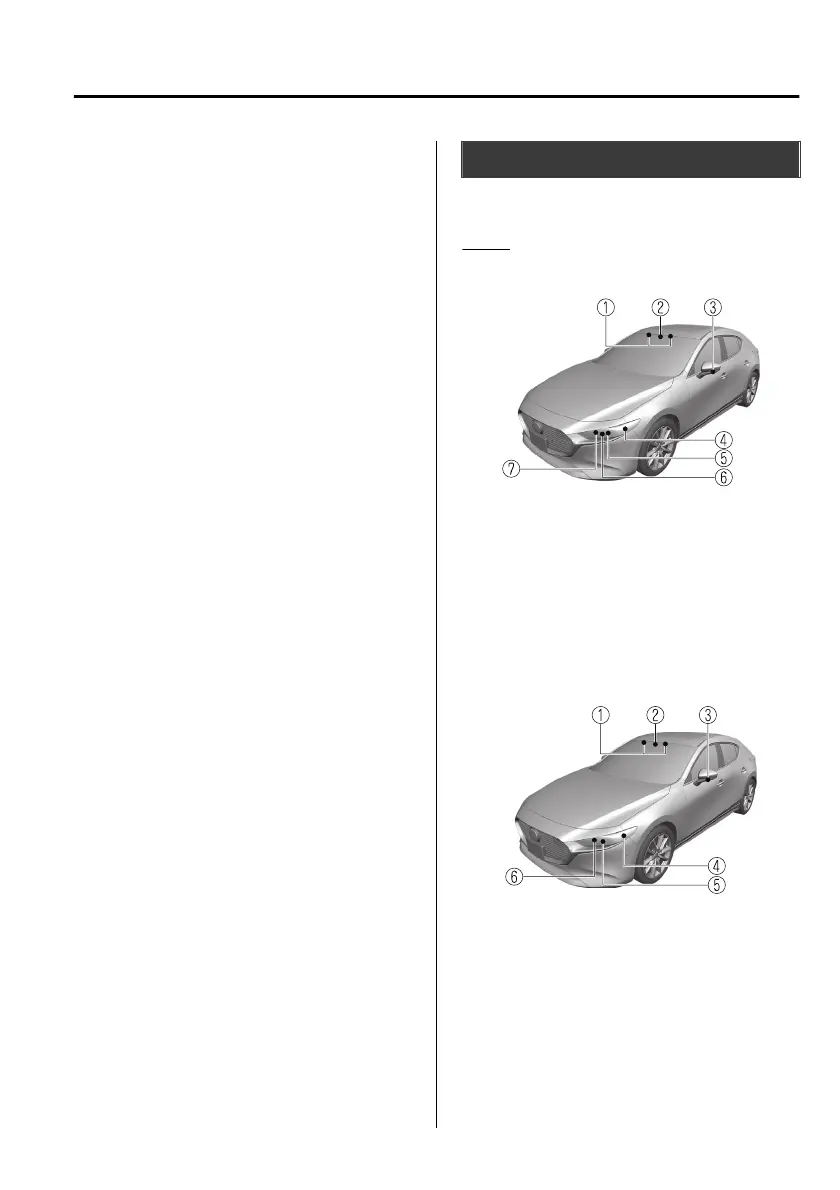 ①
②
③
④
⑤
⑥
⑦

①
②
③
④
⑤
⑥